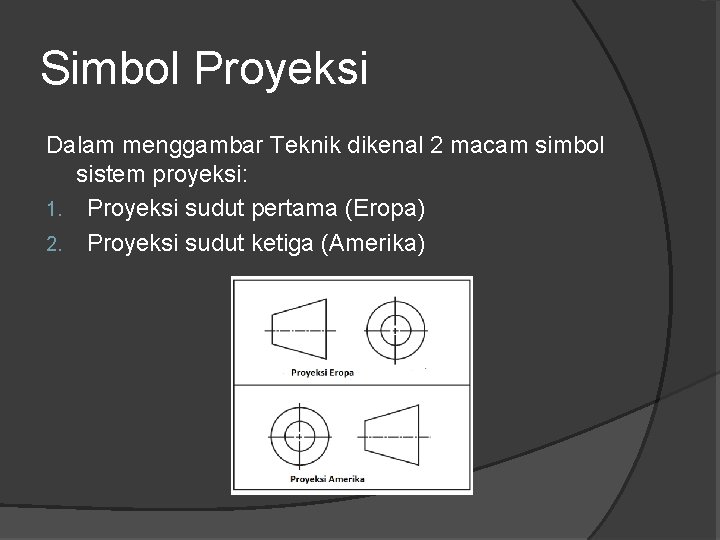 Simbol Proyeksi

Dalam menggambar Teknik dikenal 2 macam simbol sistem proyeksi:

1. Proyeksi sudut pertama (Eropa)
2. Proyeksi sudut ketiga (Amerika)

Proyeksi Eropa

Proyeksi Amerika